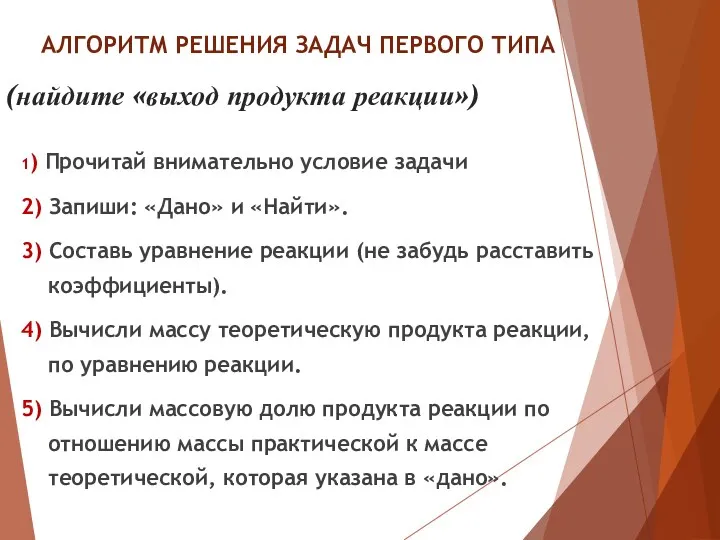 АЛГОРИТМ РЕШЕНИЯ ЗАДАЧ ПЕРВОГО ТИПА

(найдите «выход продукта реакции»)

1) Прочитай внимательно условие задачи

2) Запиши: «Дано» и «Найти».

3) Составь уравнение реакции (не забудь расставить коэффициенты).

4) Вычисли массу теоретическую продукта реакции, по уравнению реакции.

5) Вычисли массовую долю продукта реакции по отношению массы практической к массе теоретической, которая указана в «дано».